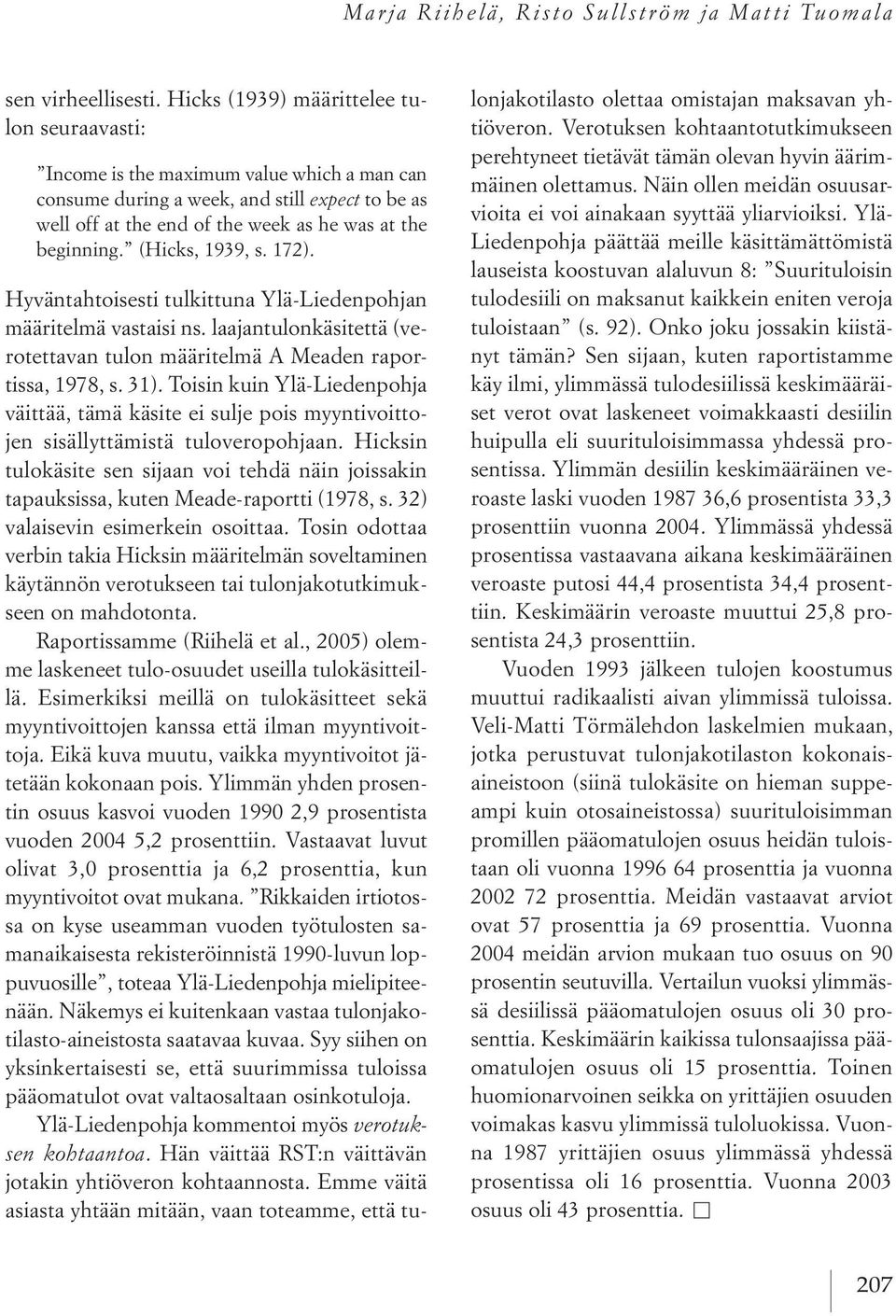 Marja Riihelä, Risto Sullström ja Matti Tuomala

sen virheellisesti. Hicks (1939) määrittelee tulon seuraavasti:

”Income is the maximum value which a man can consume during a week, and still expect to be as well off at the end of the week as he was at the beginning.” (Hicks, 1939, s. 172).

Hyväntahtoisesti tulkittuna Ylä-Liedenpohjan määritelmä vastaisi ns. laajantulonkäsitettä (verotettavan tulon määritelmä A Meaden raportissa, 1978, s. 31). Toisin kuin Ylä-Liedenpohja väittää, tämä käsite ei sulje pois myyntivoittojen sisällyttämistä tuloveropohjaan. Hicksin tulokäsite sen sijaan voi tehdä näin joissakin tapauksissa, kuten Meade-raportti (1978, s. 32) valaisevin esimerkein osoittaa. Tosin odottaa verbin takia Hicksin määritelmän soveltaminen käytännön verotukseen tai tulonjakotutkimukseen on mahdotonta.

Raportissamme (Riihelä et al., 2005) olemme laskeneet tulo-osuudet useilla tulokäsitteillä. Esimerkiksi meillä on tulokäsitteet sekä myyntivoittojen kanssa että ilman myyntivoittoja. Eikä kuva muutu, vaikka myyntivoitot jätetään kokonaan pois. Ylimmän yhden prosentin osuus kasvoi vuoden 1990 2,9 prosentista vuoden 2004 5,2 prosenttiin. Vastaavat luvut olivat 3,0 prosenttia ja 6,2 prosenttia, kun myyntivoitot ovat mukana. ”Rikkaiden irtiotossa on kyse useamman vuoden työtulosten samanaikaisesta rekisteröinnistä 1990-luvun loppuvuosille”, toteaa Ylä-Liedenpohja mielipiteenään. Näkemys ei kuitenkaan vastaa tulonjakotilasto-aineistosta saatavaa kuvaa. Syy siihen on yksinkertaisesti se, että suurimmissa tuloissa pääomatulot ovat valtaosaltaan osinkotuloja.

Ylä-Liedenpohja kommentoi myös verotuksen kohtaantoa. Hän väittää RST:n väittävän jotakin yhtiöveron kohtaannosta. Emme väitä asiasta yhtään mitään, vaan toteamme, että tulonjakotilasto olettaa omistajan maksavan yhtiöveron. Verotuksen kohtaantotutkimukseen perehtyneet tietävät tämän olevan hyvin äärimmäinen olettamus. Näin ollen meidän osuusarvioita ei voi ainakaan syyttää yliarvioiksi. Ylä-Liedenpohja päättää meille käsittämättömistä lauseista koostuvan alaluvun 8: ”Suurituloisin tulodesiili on maksanut kaikkein eniten veroja tuloistaan” (s. 92). Onko joku jossakin kiistänyt tämän? Sen sijaan, kuten raportistamme käy ilmi, ylimmässä tulodesiilissä keskimääräiset verot ovat laskeneet voimakkaasti desiilin huipulla eli suurituloisimmassa yhdessä prosentissa. Ylimmän desiilin keskimääräinen veroaste laski vuoden 1987 36,6 prosentista 33,3 prosenttiin vuonna 2004. Ylimmässä yhdessä prosentissa vastaavana aikana keskimääräinen veroaste putosi 44,4 prosentista 34,4 prosenttiin. Keskimäärin veroaste muuttui 25,8 prosentista 24,3 prosenttiin.

Vuoden 1993 jälkeen tulojen koostumus muuttui radikaalisti aivan ylimmissä tuloissa. Veli-Matti Törmälehdon laskelmien mukaan, jotka perustuvat tulonjakotilaston kokonaisaineistoon (siinä tulokäsite on hieman suppeampi kuin otosaineistossa) suurituloisimman promillen pääomatulojen osuus heidän tuloistaan oli vuonna 1996 64 prosenttia ja vuonna 2002 72 prosenttia. Meidän vastaavat arviot ovat 57 prosenttia ja 69 prosenttia. Vuonna 2004 meidän arvion mukaan tuo osuus on 90 prosentin seutuvilla. Vertailun vuoksi ylimmässä desiilissä pääomatulojen osuus oli 30 prosenttia. Keskimäärin kaikissa tulonsaajissa pääomatulojen osuus oli 15 prosenttia. Toinen huomionarvoinen seikka on yrittäjien osuuden voimakas kasvu ylimmissä tuloluokissa. Vuonna 1987 yrittäjien osuus ylimmässä yhdessä prosentissa oli 16 prosenttia. Vuonna 2003 osuus oli 43 prosenttia. □

207